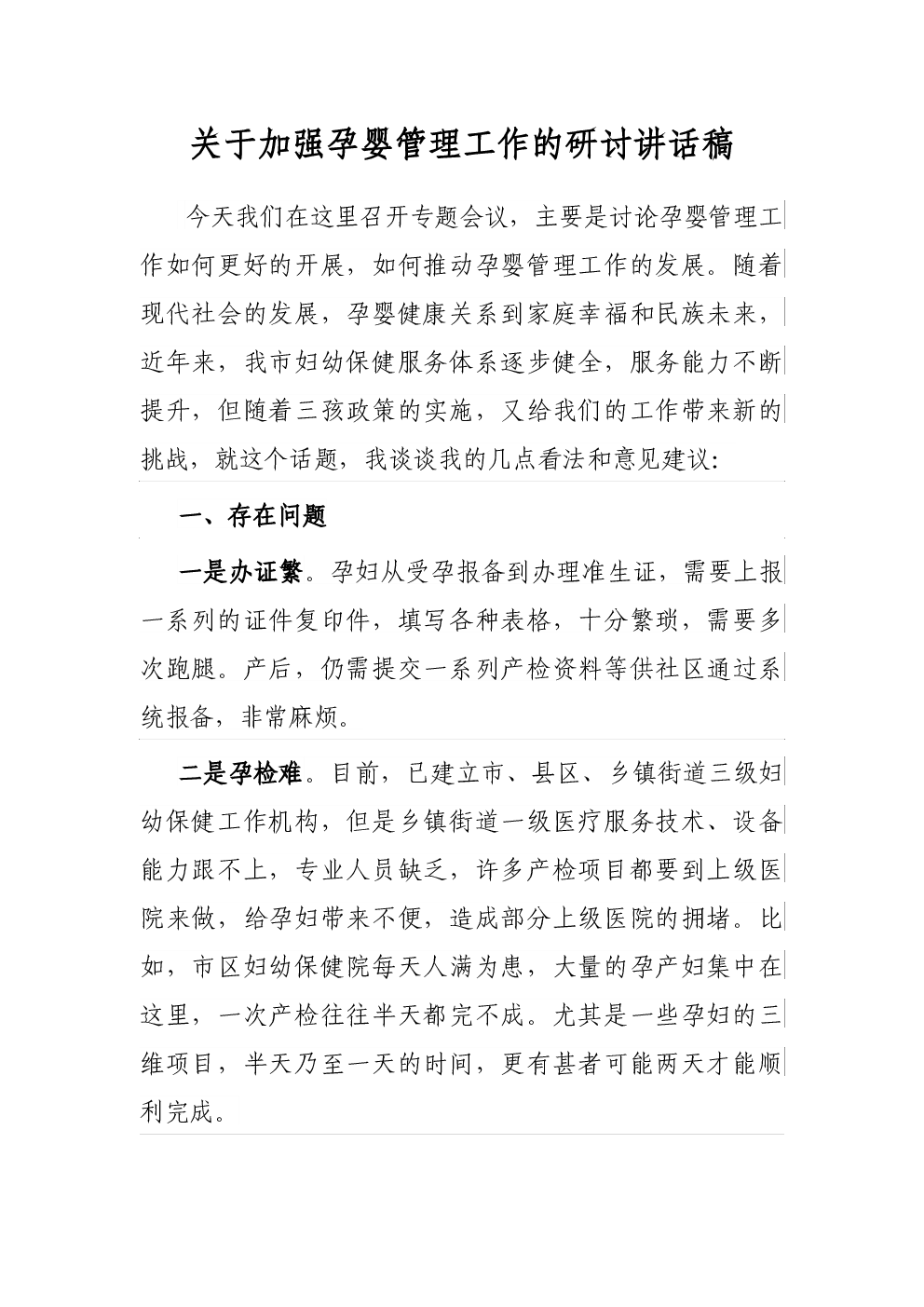 关于加强孕婴管理工作的研讨讲话稿

今天我们在这里召开专题会议，主要是讨论孕婴管理工作如何更好的开展，如何推动孕婴管理工作的发展。随着现代社会的发展，孕婴健康关系到家庭幸福和民族未来，近年来，我市妇幼保健服务体系逐步健全，服务能力不断提升，但随着三孩政策的实施，又给我们的工作带来新的挑战，就这个话题，我谈谈我的几点看法和意见建议：

一、存在问题

一是办证繁。孕妇从受孕报备到办理准生证，需要上报一系列的证件复印件，填写各种表格，十分繁琐，需要多次跑腿。产后，仍需提交一系列产检资料等供社区通过系统报备，非常麻烦。

二是孕检难。目前，已建立市、县区、乡镇街道三级妇幼保健工作机构，但是乡镇街道一级医疗服务技术、设备能力跟不上，专业人员缺乏，许多产检项目都要到上级医院来做，给孕妇带来不便，造成部分上级医院的拥堵。比如，市区妇幼保健院每天人满为患，大量的孕产妇集中在这里，一次产检往往半天都完不成。尤其是一些孕妇的三维项目，半天乃至一天的时间，更有甚者可能两天才能顺利完成。